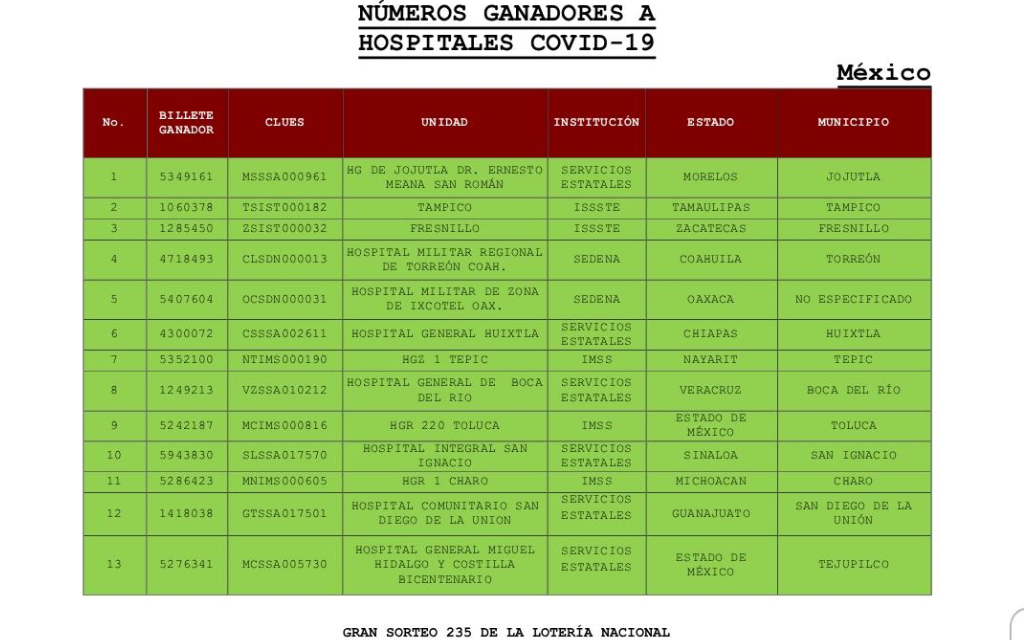 NÚMEROS GANADORES A HOSPITALES COVID-19

México

| No. | BILLETE GANADOR | CLUES | UNIDAD | INSTITUCIÓN | ESTADO | MUNICIPIO |
|---|---|---|---|---|---|---|
| 1 | 5349161 | MSSSA000961 | HG DE JOJUTLA DR. ERNESTO MEANA SAN ROMÁN | SERVICIOS ESTATALES | MORELOS | JOJUTLA |
| 2 | 1060378 | TSIST000182 | TAMPICO | ISSSTE | TAMAULIPAS | TAMPICO |
| 3 | 1285450 | ZSIST000032 | FRESNILLO | ISSSTE | ZACATECAS | FRESNILLO |
| 4 | 4718493 | CLSDN000013 | HOSPITAL MILITAR REGIONAL DE TORREÓN COAH. | SEDENA | COAHUILA | TORREÓN |
| 5 | 5407604 | OCSDN000031 | HOSPITAL MILITAR DE ZONA DE IXCOTEL OAX. | SEDENA | OAXACA | NO ESPECIFICADO |
| 6 | 4300072 | CSSSA002611 | HOSPITAL GENERAL HUIXTLA | SERVICIOS ESTATALES | CHIAPAS | HUIXTLA |
| 7 | 5352100 | NTIMS000190 | HGZ 1 TEPIC | IMSS | NAYARIT | TEPIC |
| 8 | 1249213 | VZSSA010212 | HOSPITAL GENERAL DE BOCA DEL RIO | SERVICIOS ESTATALES | VERACRUZ | BOCA DEL RÍO |
| 9 | 5242187 | MCIMS000816 | HGR 220 TOLUCA | IMSS | ESTADO DE MÉXICO | TOLUCA |
| 10 | 5943830 | SLSSA017570 | HOSPITAL INTEGRAL SAN IGNACIO | SERVICIOS ESTATALES | SINALOA | SAN IGNACIO |
| 11 | 5286423 | MNIMS000605 | HGR 1 CHARO | IMSS | MICHOACAN | CHARO |
| 12 | 1418038 | GTSSA017501 | HOSPITAL COMUNITARIO SAN DIEGO DE LA UNION | SERVICIOS ESTATALES | GUANAJUATO | SAN DIEGO DE LA UNIÓN |
| 13 | 5276341 | MCSSA005730 | HOSPITAL GENERAL MIGUEL HIDALGO Y COSTILLA BICENTENARIO | SERVICIOS ESTATALES | ESTADO DE MÉXICO | TEJUPILCO |

GRAN SORTEO 235 DE LA LOTERÍA NACIONAL